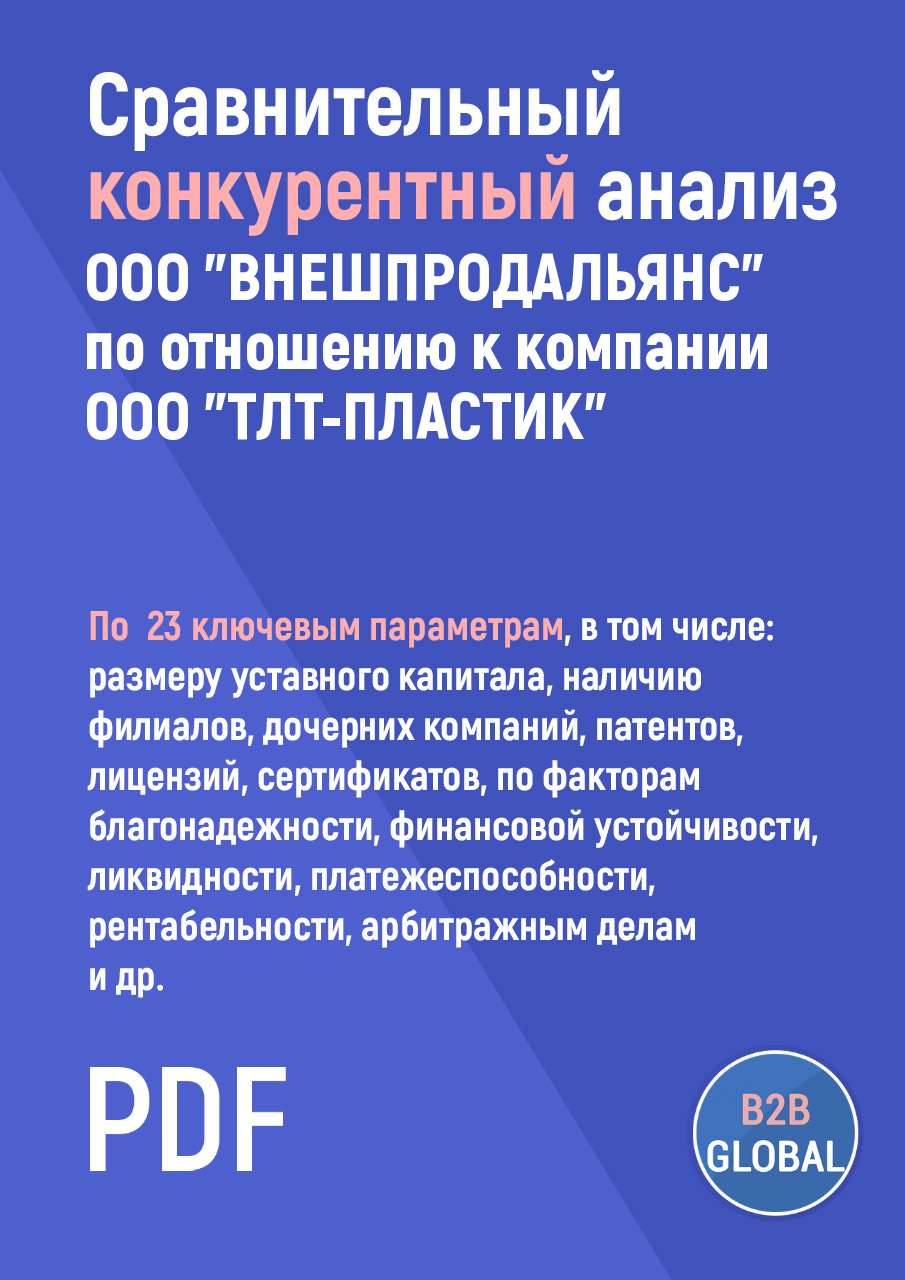 Сравнительный конкурентный анализ ООО "ВНЕШПРОДАЛЬЯНС" по отношению к компании ООО "ТЛТ-ПЛАСТИК"

По 23 ключевым параметрам, в том числе: размеру уставного капитала, наличию филиалов, дочерних компаний, патентов, лицензий, сертификатов, по факторам благонадежности, финансовой устойчивости, ликвидности, платежеспособности, рентабельности, арбитражным делам и др.

PDF

B2B GLOBAL